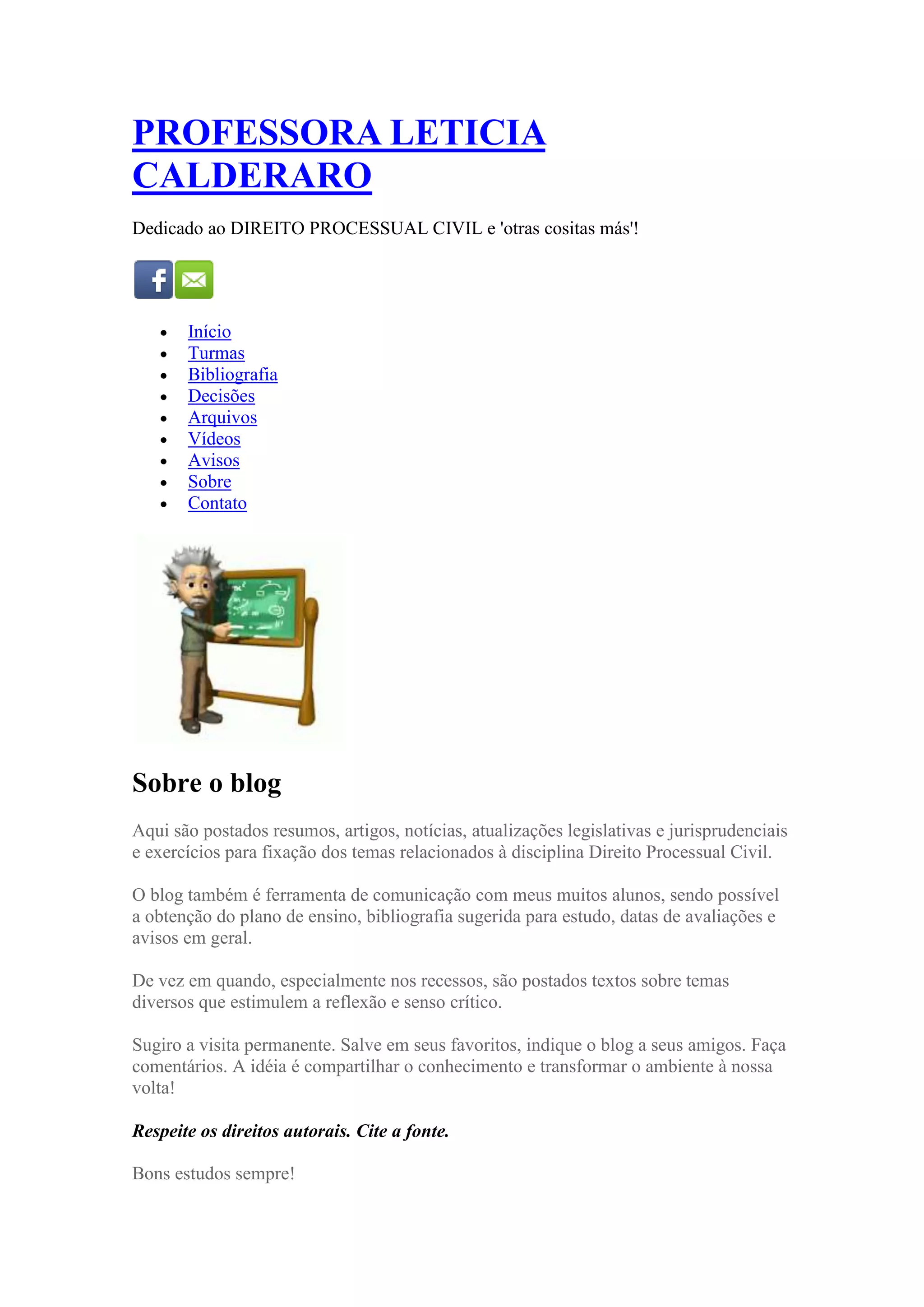 PROFESSORA LETICIA CALDERARO

Dedicado ao DIREITO PROCESSUAL CIVIL e 'otras cositas más'!

- Início
- Turmas
- Bibliografia
- Decisões
- Arquivos
- Vídeos
- Avisos
- Sobre
- Contato

Sobre o blog

Aqui são postados resumos, artigos, notícias, atualizações legislativas e jurisprudenciais e exercícios para fixação dos temas relacionados à disciplina Direito Processual Civil.

O blog também é ferramenta de comunicação com meus muitos alunos, sendo possível a obtenção do plano de ensino, bibliografia sugerida para estudo, datas de avaliações e avisos em geral.

De vez em quando, especialmente nos recessos, são postados textos sobre temas diversos que estimulem a reflexão e senso crítico.

Sugiro a visita permanente. Salve em seus favoritos, indique o blog a seus amigos. Faça comentários. A idéia é compartilhar o conhecimento e transformar o ambiente à nossa volta!

Respeite os direitos autorais. Cite a fonte.

Bons estudos sempre!